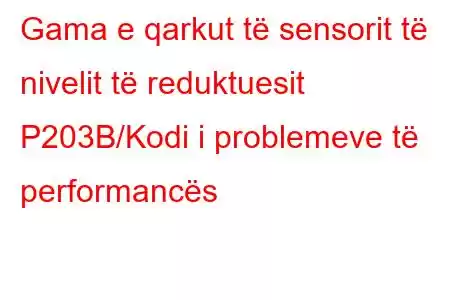 Gama e qarkut të sensorit të nivelit të reduktuesit P203B/Kodi i problemeve të performancës